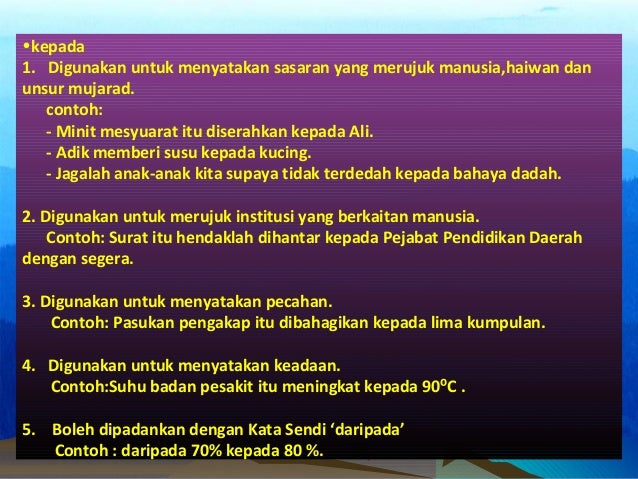 • kepada

1. Digunakan untuk menyatakan sasaran yang merujuk manusia,haiwan dan unsur mujarad.

contoh:
- Minit mesyuarat itu diserahkan kepada Ali.
- Adik memberi susu kepada kucing.
- Jagalah anak-anak kita supaya tidak terdedah kepada bahaya dadah.

2. Digunakan untuk merujuk institusi yang berkaitan manusia.

Contoh: Surat itu hendaklah dihantar kepada Pejabat Pendidikan Daerah dengan segera.

3. Digunakan untuk menyatakan pecahan.

Contoh: Pasukan pengakap itu dibahagikan kepada lima kumpulan.

4. Digunakan untuk menyatakan keadaan.

Contoh:Suhu badan pesakit itu meningkat kepada 90°C .

5. Boleh dipadankan dengan Kata Sendi 'daripada'

Contoh : daripada 70% kepada 80 %.